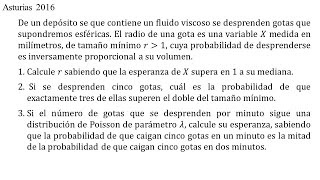 Asturias 2016

De un depósito se que contiene un fluido viscoso se desprenden gotas que supondremos esféricas. El radio de una gota es una variable $X$ medida en milímetros, de tamaño mínimo $r > 1$, cuya probabilidad de desprenderse es inversamente proporcional a su volumen.

1. Calcule $r$ sabiendo que la esperanza de $X$ supera en 1 a su mediana.

2. Si se desprenden cinco gotas, cuál es la probabilidad de que exactamente tres de ellas superen el doble del tamaño mínimo.

3. Si el número de gotas que se desprenden por minuto sigue una distribución de Poisson de parámetro $\lambda$, calcule su esperanza, sabiendo que la probabilidad de que caigan cinco gotas en un minuto es la mitad de la probabilidad de que caigan cinco gotas en dos minutos.